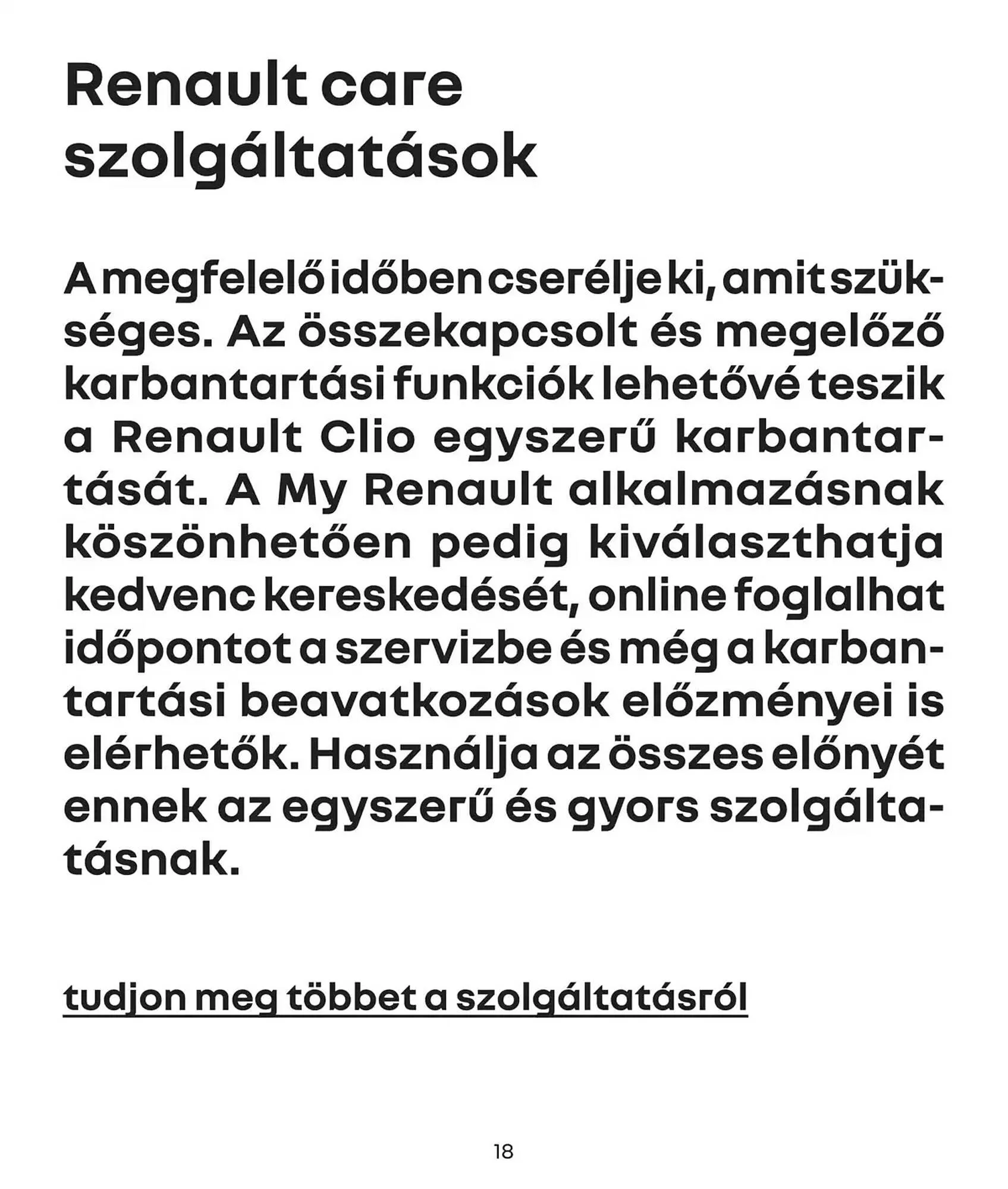 Renault care szolgáltatások

A megfelelő időben cserélje ki, amit szükséges. Az összekapcsolt és megelőző karbantartási funkciók lehetővé teszik a Renault Clio egyszerű karbantartását. A My Renault alkalmazásnak köszönhetően pedig kiválaszthatja kedvenc kereskedését, online foglalhat időpontot a szervizbe és még a karbantartási beavatkozások előzményei is elérhetők. Használja az összes előnyét ennek az egyszerű és gyors szolgáltatásnak.

tudjon meg többet a szolgáltatásról

18